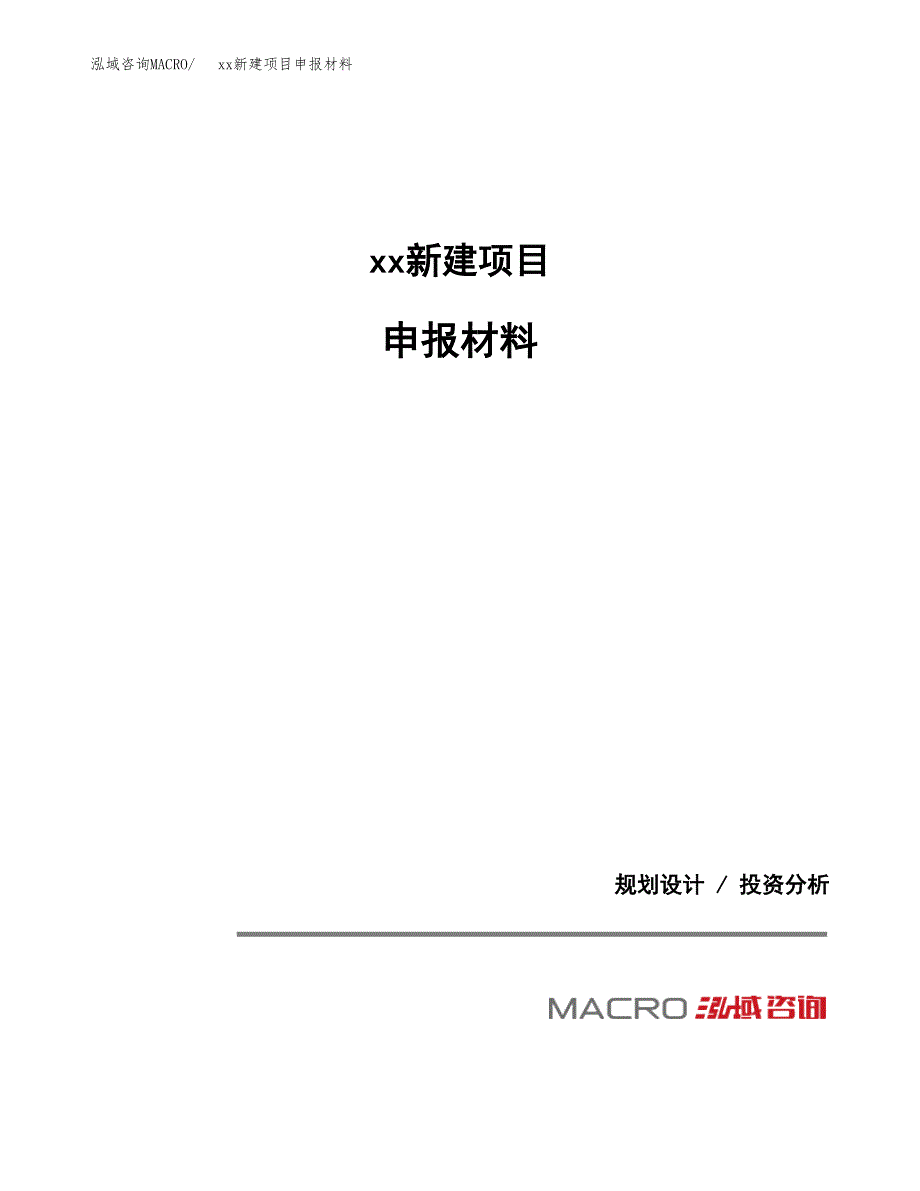 泓域咨询MACRO/ xx新建项目申报材料

xx新建项目

申报材料

规划设计 / 投资分析

MACRO 泓域咨询